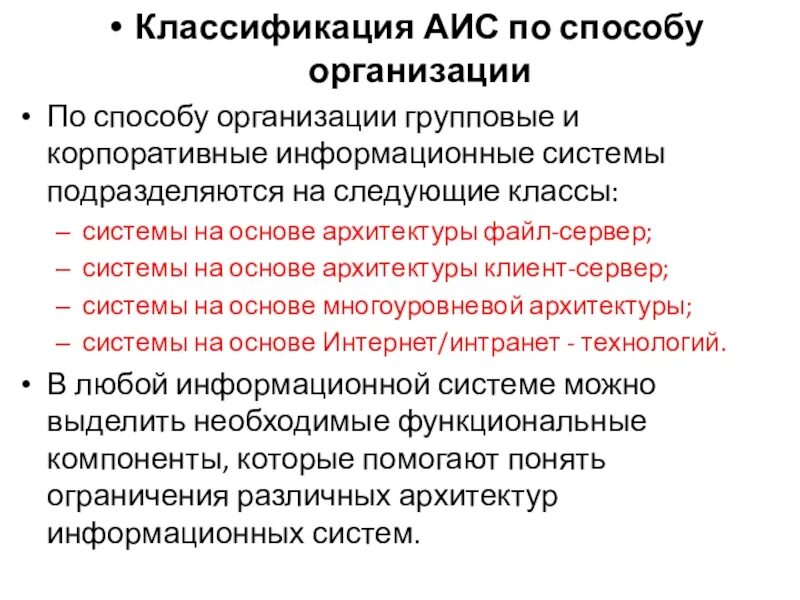 • Классификация АИС по способу организации

• По способу организации групповые и корпоративные информационные системы подразделяются на следующие классы:
– системы на основе архитектуры файл-сервер;
– системы на основе архитектуры клиент-сервер;
– системы на основе многоуровневой архитектуры;
– системы на основе Интернет/интранет - технологий.

• В любой информационной системе можно выделить необходимые функциональные компоненты, которые помогают понять ограничения различных архитектур информационных систем.